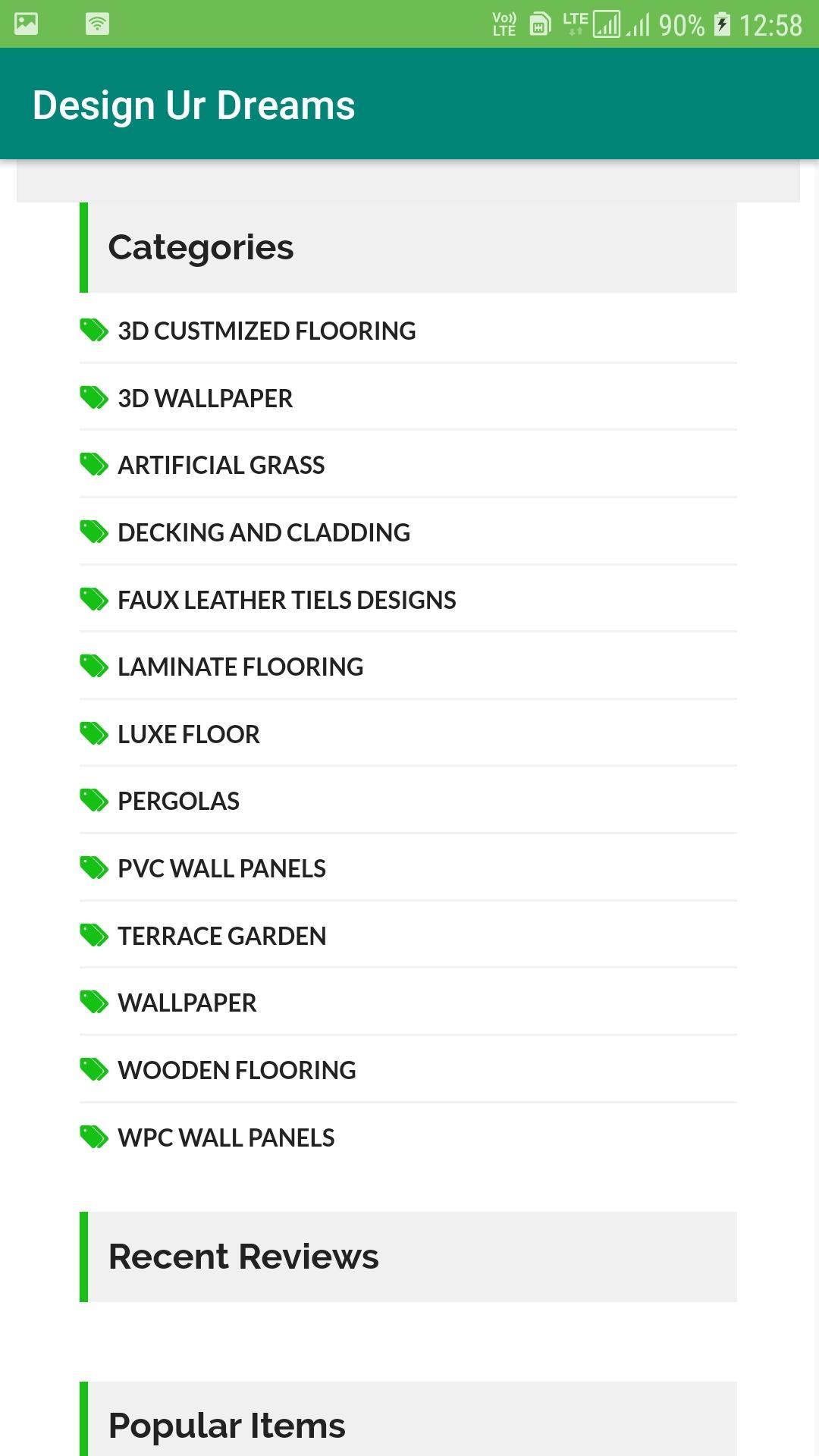 Vo)) LTE LTE 90% 12:58

Design Ur Dreams

Categories

3D CUSTMIZED FLOORING

3D WALLPAPER

ARTIFICIAL GRASS

DECKING AND CLADDING

FAUX LEATHER TIELS DESIGNS

LAMINATE FLOORING

LUXE FLOOR

PERGOLAS

PVC WALL PANELS

TERRACE GARDEN

WALLPAPER

WOODEN FLOORING

WPC WALL PANELS

Recent Reviews

Popular Items